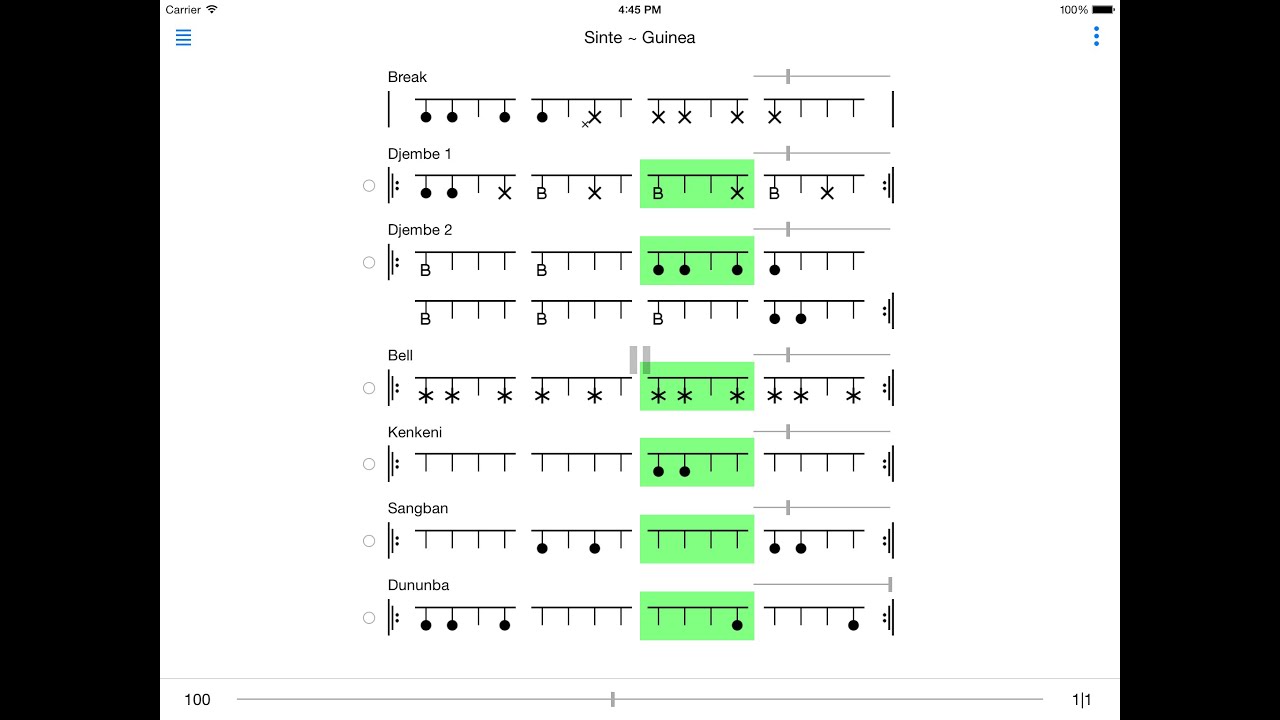 Carrier 4:45 PM 100%

Sinte ~ Guinea

Break

Djembe 1

B B B

Djembe 2

B B

B B B

Bell

Kenkeni

Sangban

Dununba

100

1|1